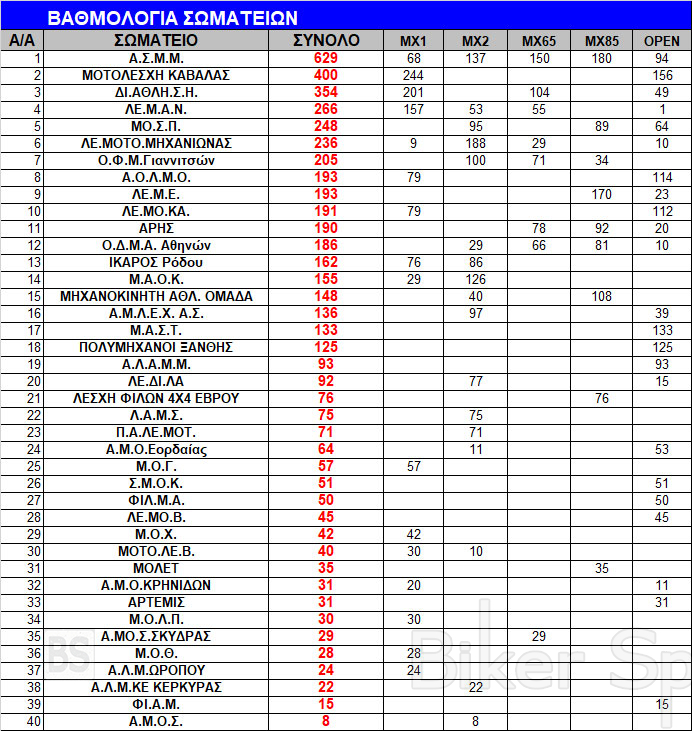 ΒΑΘΜΟΛΟΓΙΑ ΣΩΜΑΤΕΙΩΝ

| Α/Α | ΣΩΜΑΤΕΙΟ | ΣΥΝΟΛΟ | MX1 | MX2 | MX65 | MX85 | OPEN |
|---|---|---|---|---|---|---|---|
| 1 | Α.Σ.Μ.Μ. | 629 | 68 | 137 | 150 | 180 | 94 |
| 2 | ΜΟΤΟΛΕΣΧΗ ΚΑΒΑΛΑΣ | 400 | 244 | | | | 156 |
| 3 | ΔΙ.ΑΘΛΗ.Σ.Η. | 354 | 201 | | 104 | | 49 |
| 4 | ΛΕ.Μ.Α.Ν. | 266 | 157 | 53 | 55 | | 1 |
| 5 | ΜΟ.Σ.Π. | 248 | | 95 | | 89 | 64 |
| 6 | ΛΕ.ΜΟΤΟ.ΜΗΧΑΝΙΩΝΑΣ | 236 | 9 | 188 | 29 | | 10 |
| 7 | Ο.Φ.Μ.Γιαννιτσών | 205 | | 100 | 71 | 34 | |
| 8 | Α.Ο.Λ.Μ.Ο. | 193 | 79 | | | | 114 |
| 9 | ΛΕ.Μ.Ε. | 193 | | | | 170 | 23 |
| 10 | ΛΕ.ΜΟ.ΚΑ. | 191 | 79 | | | | 112 |
| 11 | ΑΡΗΣ | 190 | | | 78 | 92 | 20 |
| 12 | Ο.Δ.Μ.Α. Αθηνών | 186 | | 29 | 66 | 81 | 10 |
| 13 | ΙΚΑΡΟΣ Ρόδου | 162 | 76 | 86 | | | |
| 14 | Μ.Α.Ο.Κ. | 155 | 29 | 126 | | | |
| 15 | ΜΗΧΑΝΟΚΙΝΗΤΗ ΑΘΛ. ΟΜΑΔΑ | 148 | | 40 | | 108 | |
| 16 | Α.Μ.Λ.Ε.Χ. Α.Σ. | 136 | | 97 | | | 39 |
| 17 | Μ.Α.Σ.Τ. | 133 | | | | | 133 |
| 18 | ΠΟΛΥΜΗΧΑΝΟΙ ΞΑΝΘΗΣ | 125 | | | | | 125 |
| 19 | Α.Λ.Α.Μ.Μ. | 93 | | | | | 93 |
| 20 | ΛΕ.ΔΙ.ΛΑ | 92 | | 77 | | | 15 |
| 21 | ΛΕΣΧΗ ΦΙΛΩΝ 4Χ4 ΕΒΡΟΥ | 76 | | | | 76 | |
| 22 | Λ.Α.Μ.Σ. | 75 | | 75 | | | |
| 23 | Π.Α.ΛΕ.ΜΟΤ. | 71 | | 71 | | | |
| 24 | Α.Μ.Ο.Εορδαίας | 64 | | 11 | | | 53 |
| 25 | Μ.Ο.Γ. | 57 | 57 | | | | |
| 26 | Σ.Μ.Ο.Κ. | 51 | | | | | 51 |
| 27 | ΦΙΛ.Μ.Α. | 50 | | | | | 50 |
| 28 | ΛΕ.ΜΟ.Β. | 45 | | | | | 45 |
| 29 | Μ.Ο.Χ. | 42 | 42 | | | | |
| 30 | ΜΟΤΟ.ΛΕ.Β. | 40 | 30 | 10 | | | |
| 31 | ΜΟΛΕΤ | 35 | | | | 35 | |
| 32 | Α.Μ.Ο.ΚΡΗΝΙΔΩΝ | 31 | 20 | | | | 11 |
| 33 | ΑΡΤΕΜΙΣ | 31 | | | | | 31 |
| 34 | Μ.Ο.Λ.Π. | 30 | 30 | | | | |
| 35 | Α.ΜΟ.Σ.ΣΚΥΔΡΑΣ | 29 | | | 29 | | |
| 36 | Μ.Ο.Θ. | 28 | 28 | | | | |
| 37 | Α.Λ.Μ.ΩΡΟΠΟΥ | 24 | 24 | | | | |
| 38 | Α.Λ.Μ.ΚΕ ΚΕΡΚΥΡΑΣ | 22 | | 22 | | | |
| 39 | ΦΙ.Α.Μ. | 15 | | | | | 15 |
| 40 | Α.Μ.Ο.Σ. | 8 | | 8 | | | |

BS Biker Sp